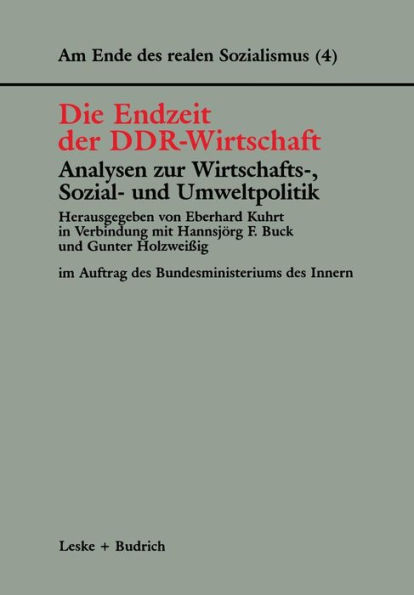 Am Ende des realen Sozialismus (4)

Die Endzeit der DDR-Wirtschaft

Analysen zur Wirtschafts-, Sozial- und Umweltpolitik

Herausgegeben von Eberhard Kuhrt in Verbindung mit Hannsjörg F. Buck und Gunter Holzweißig

im Auftrag des Bundesministeriums des Innern

Leske + Budrich